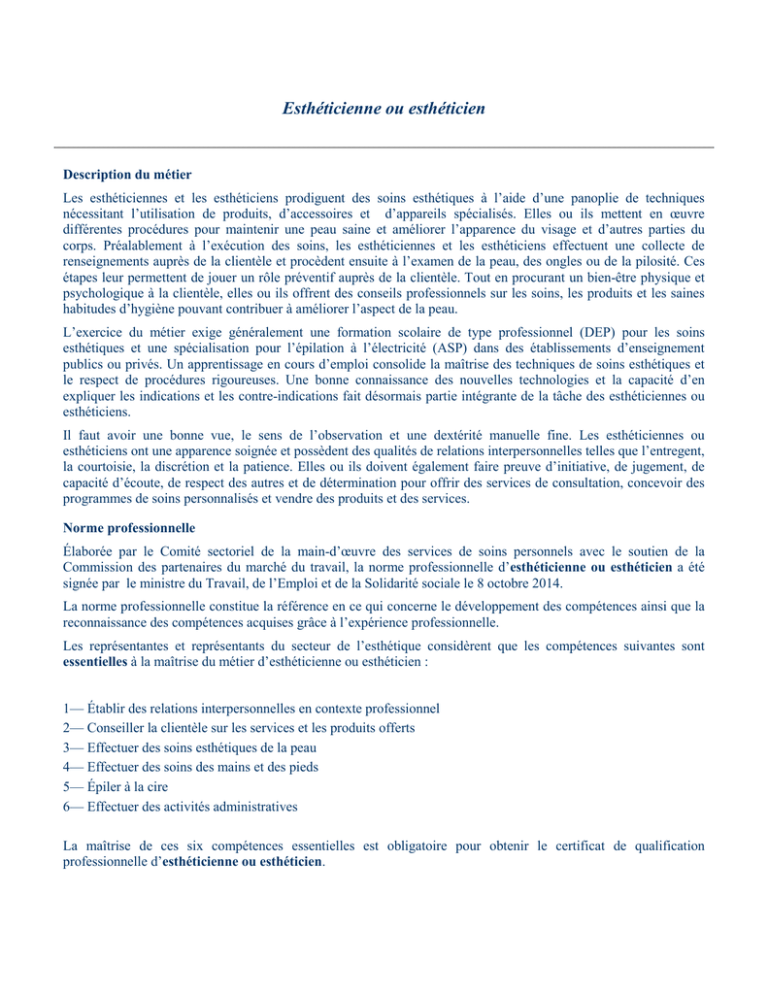 Esthéticienne ou esthéticien

Description du métier

Les esthéticiennes et les esthéticiens prodiguent des soins esthétiques à l'aide d'une panoplie de techniques nécessitant l'utilisation de produits, d'accessoires et d'appareils spécialisés. Elles ou ils mettent en œuvre différentes procédures pour maintenir une peau saine et améliorer l'apparence du visage et d'autres parties du corps. Préalablement à l'exécution des soins, les esthéticiennes et les esthéticiens effectuent une collecte de renseignements auprès de la clientèle et procèdent ensuite à l'examen de la peau, des ongles ou de la pilosité. Ces étapes leur permettent de jouer un rôle préventif auprès de la clientèle. Tout en procurant un bien-être physique et psychologique à la clientèle, elles ou ils offrent des conseils professionnels sur les soins, les produits et les saines habitudes d'hygiène pouvant contribuer à améliorer l'aspect de la peau.

L'exercice du métier exige généralement une formation scolaire de type professionnel (DEP) pour les soins esthétiques et une spécialisation pour l'épilation à l'électricité (ASP) dans des établissements d'enseignement publics ou privés. Un apprentissage en cours d'emploi consolide la maîtrise des techniques de soins esthétiques et le respect de procédures rigoureuses. Une bonne connaissance des nouvelles technologies et la capacité d'en expliquer les indications et les contre-indications fait désormais partie intégrante de la tâche des esthéticiennes ou esthéticiens.

Il faut avoir une bonne vue, le sens de l'observation et une dextérité manuelle fine. Les esthéticiennes ou esthéticiens ont une apparence soignée et possèdent des qualités de relations interpersonnelles telles que l'entregent, la courtoisie, la discrétion et la patience. Elles ou ils doivent également faire preuve d'initiative, de jugement, de capacité d'écoute, de respect des autres et de détermination pour offrir des services de consultation, concevoir des programmes de soins personnalisés et vendre des produits et des services.

Norme professionnelle

Élaborée par le Comité sectoriel de la main-d'œuvre des services de soins personnels avec le soutien de la Commission des partenaires du marché du travail, la norme professionnelle d'esthéticienne ou esthéticien a été signée par le ministre du Travail, de l'Emploi et de la Solidarité sociale le 8 octobre 2014.

La norme professionnelle constitue la référence en ce qui concerne le développement des compétences ainsi que la reconnaissance des compétences acquises grâce à l'expérience professionnelle.

Les représentantes et représentants du secteur de l'esthétique considèrent que les compétences suivantes sont essentielles à la maîtrise du métier d'esthéticienne ou esthéticien :

1— Établir des relations interpersonnelles en contexte professionnel
2— Conseiller la clientèle sur les services et les produits offerts
3— Effectuer des soins esthétiques de la peau
4— Effectuer des soins des mains et des pieds
5— Épiler à la cire
6— Effectuer des activités administratives

La maîtrise de ces six compétences essentielles est obligatoire pour obtenir le certificat de qualification professionnelle d'esthéticienne ou esthéticien.